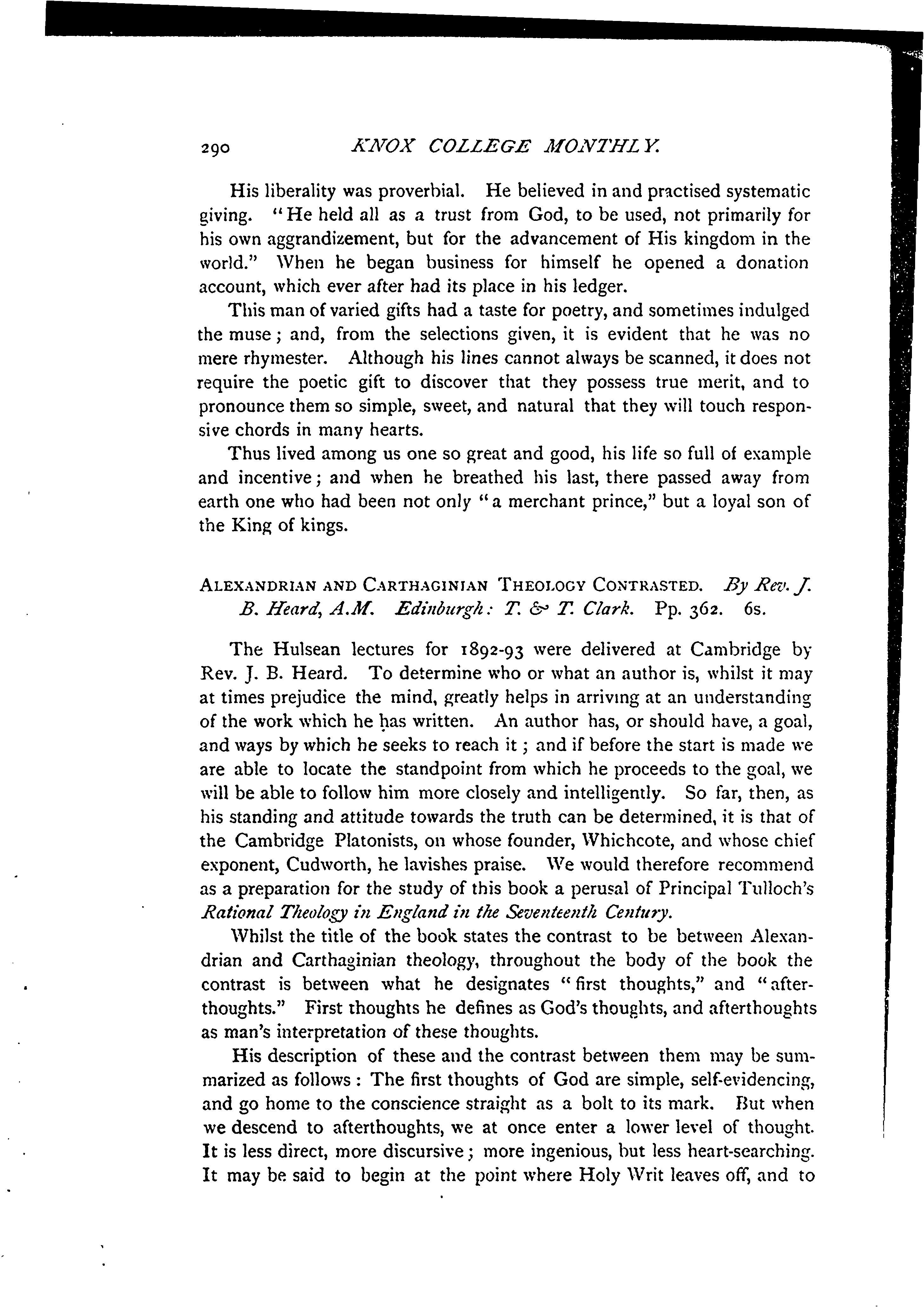 290 KNOX COLLEGE MONTHLY.

His liberality was proverbial. He believed in and practised systematic giving. "He held all as a trust from God, to be used, not primarily for his own aggrandizement, but for the advancement of His kingdom in the world." When he began business for himself he opened a donation account, which ever after had its place in his ledger.

This man of varied gifts had a taste for poetry, and sometimes indulged the muse; and, from the selections given, it is evident that he was no mere rhymester. Although his lines cannot always be scanned, it does not require the poetic gift to discover that they possess true merit, and to pronounce them so simple, sweet, and natural that they will touch responsive chords in many hearts.

Thus lived among us one so great and good, his life so full of example and incentive; and when he breathed his last, there passed away from earth one who had been not only "a merchant prince," but a loyal son of the King of kings.

ALEXANDRIAN AND CARTHAGINIAN THEOLOGY CONTRASTED. By Rev. J. B. Heard, A.M. Edinburgh: T. & T. Clark. Pp. 362. 6s.

The Hulsean lectures for 1892-93 were delivered at Cambridge by Rev. J. B. Heard. To determine who or what an author is, whilst it may at times prejudice the mind, greatly helps in arriving at an understanding of the work which he has written. An author has, or should have, a goal, and ways by which he seeks to reach it; and if before the start is made we are able to locate the standpoint from which he proceeds to the goal, we will be able to follow him more closely and intelligently. So far, then, as his standing and attitude towards the truth can be determined, it is that of the Cambridge Platonists, on whose founder, Whichcote, and whose chief exponent, Cudworth, he lavishes praise. We would therefore recommend as a preparation for the study of this book a perusal of Principal Tulloch's Rational Theology in England in the Seventeenth Century.

Whilst the title of the book states the contrast to be between Alexandrian and Carthaginian theology, throughout the body of the book the contrast is between what he designates "first thoughts," and "afterthoughts." First thoughts he defines as God's thoughts, and afterthoughts as man's interpretation of these thoughts.

His description of these and the contrast between them may be summarized as follows: The first thoughts of God are simple, self-evidencing, and go home to the conscience straight as a bolt to its mark. But when we descend to afterthoughts, we at once enter a lower level of thought. It is less direct, more discursive; more ingenious, but less heart-searching. It may be said to begin at the point where Holy Writ leaves off, and to